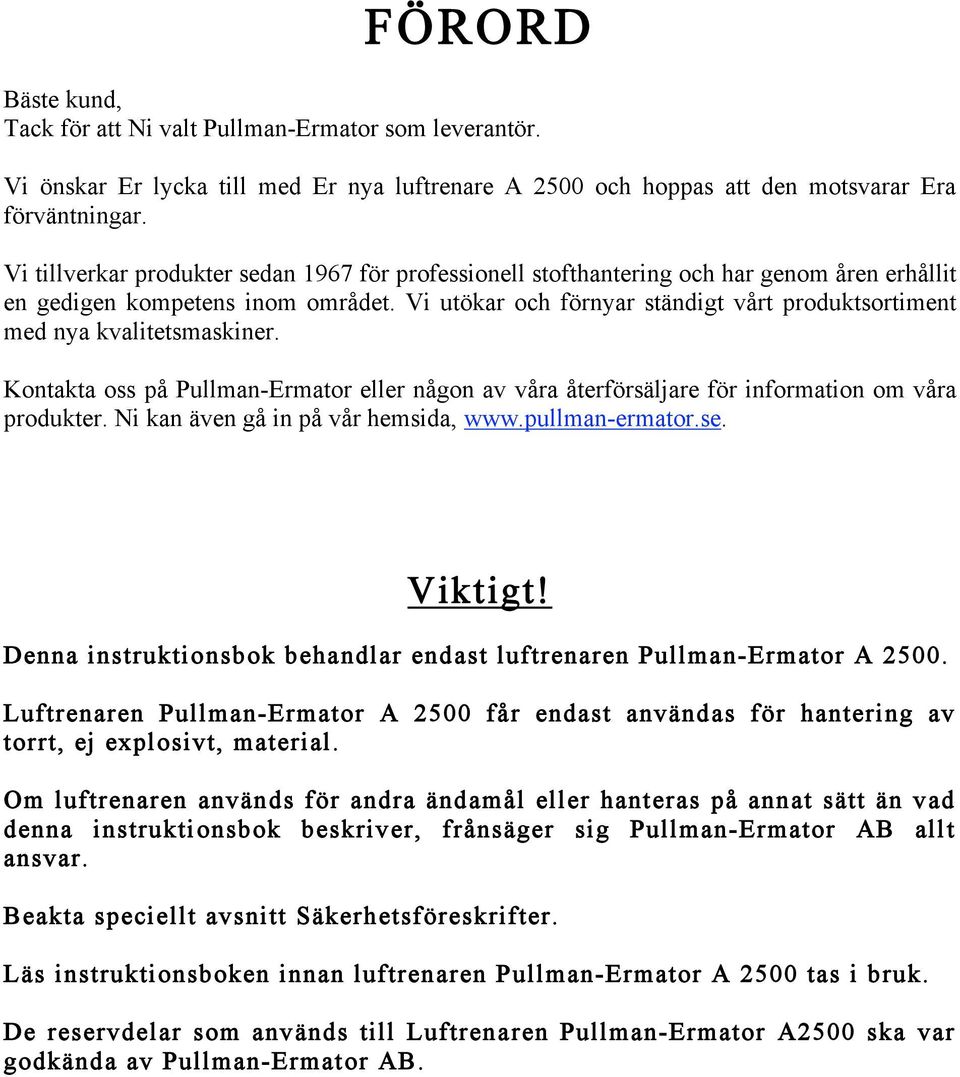 FÖRORD

Bäste kund,
Tack för att Ni valt Pullman-Ermator som leverantör.

Vi önskar Er lycka till med Er nya luftrenare A 2500 och hoppas att den motsvarar Era förväntningar.

Vi tillverkar produkter sedan 1967 för professionell stofthantering och har genom åren erhållit en gedigen kompetens inom området. Vi utökar och förnyar ständigt vårt produktsortiment med nya kvalitetsmaskiner.

Kontakta oss på Pullman-Ermator eller någon av våra återförsäljare för information om våra produkter. Ni kan även gå in på vår hemsida, www.pullman-ermator.se.

Viktigt!

Denna instruktionsbok behandlar endast luftrenaren Pullman-Ermator A 2500.

Luftrenaren Pullman-Ermator A 2500 får endast användas för hantering av torrt, ej explosivt, material.

Om luftrenaren används för andra ändamål eller hanteras på annat sätt än vad denna instruktionsbok beskriver, frånsäger sig Pullman-Ermator AB allt ansvar.

Beakta speciellt avsnitt Säkerhetsföreskrifter.

Läs instruktionsboken innan luftrenaren Pullman-Ermator A 2500 tas i bruk.

De reservdelar som används till Luftrenaren Pullman-Ermator A2500 ska var godkända av Pullman-Ermator AB.